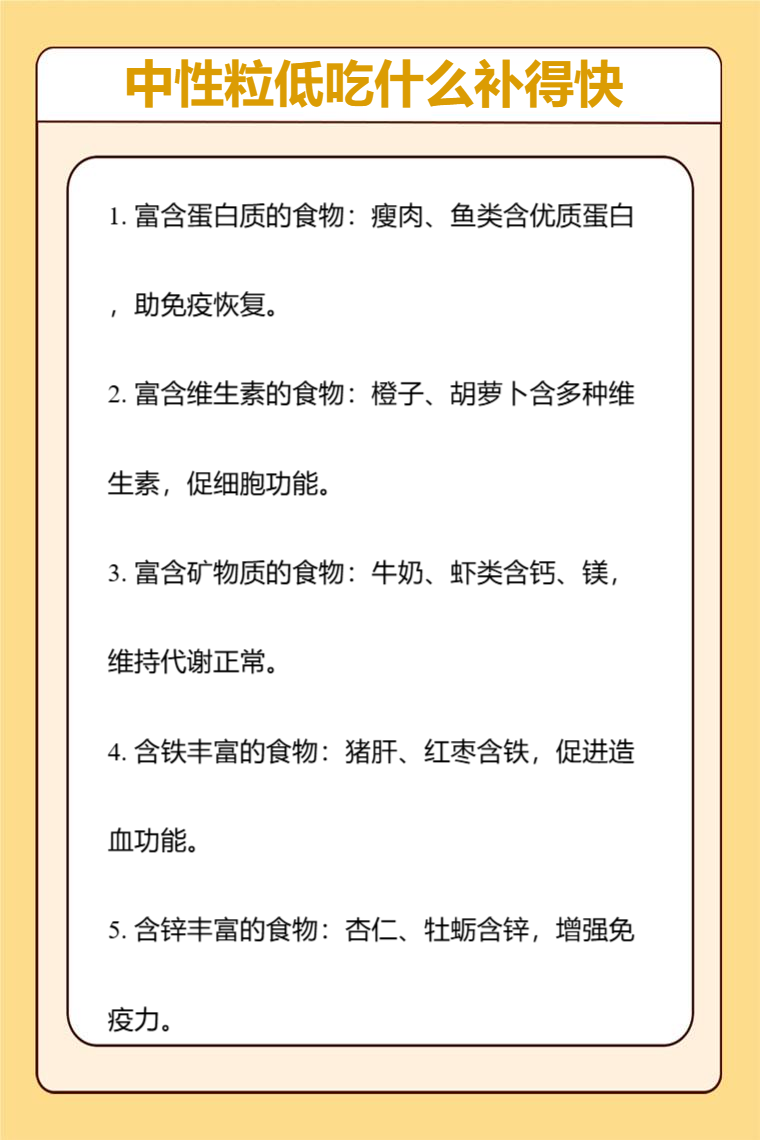 中性粒低吃什么补得快

1. 富含蛋白质的食物：瘦肉、鱼类含优质蛋白，助免疫恢复。

2. 富含维生素的食物：橙子、胡萝卜含多种维生素，促细胞功能。

3. 富含矿物质的食物：牛奶、虾类含钙、镁，维持代谢正常。

4. 含铁丰富的食物：猪肝、红枣含铁，促进造血功能。

5. 含锌丰富的食物：杏仁、牡蛎含锌，增强免疫力。